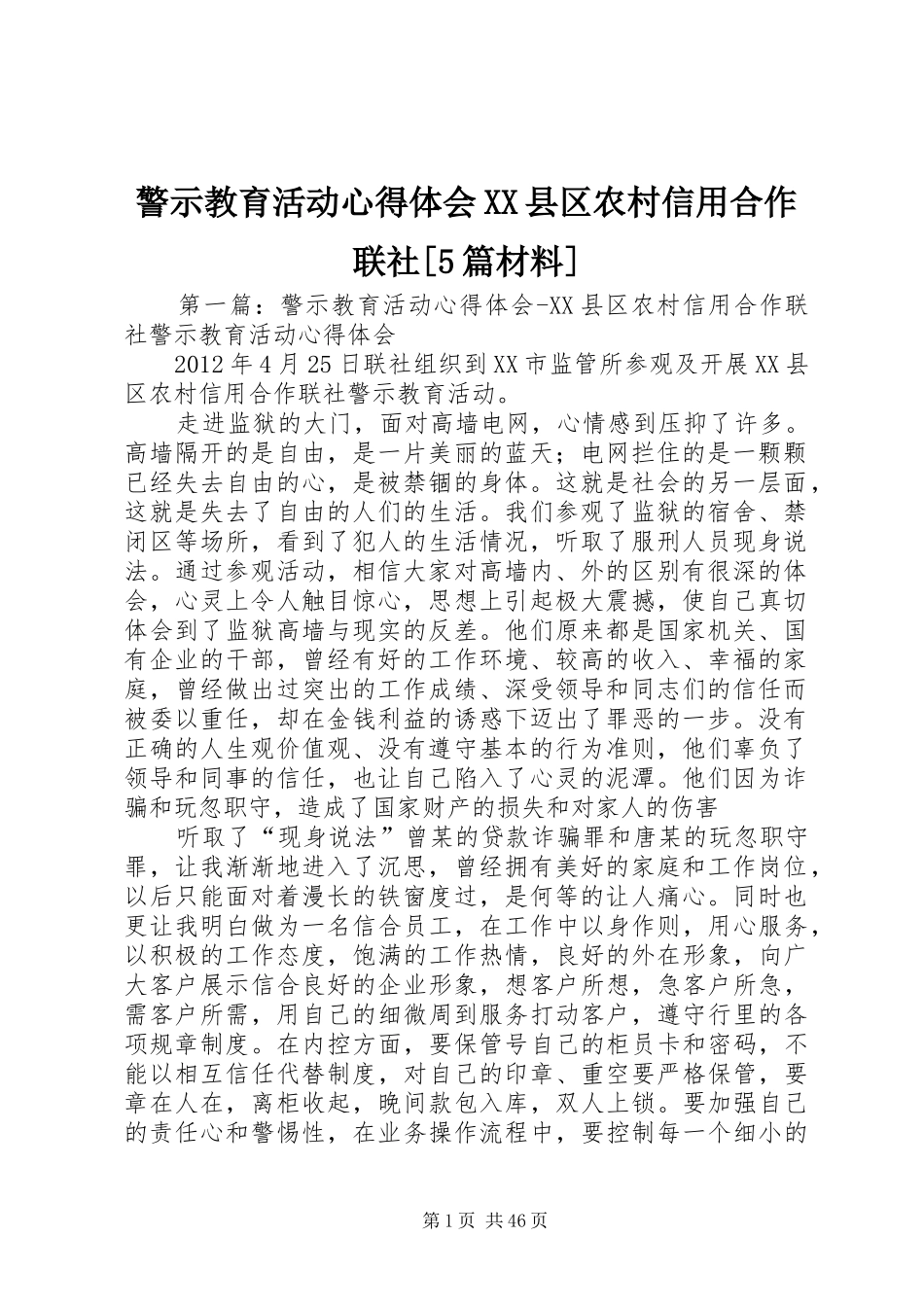 警示教育活动心得体会XX县区农村信用合作联社[5篇材料]

第一篇：警示教育活动心得体会-XX县区农村信用合作联社警示教育活动心得体会

2012年4月25日联社组织到XX市监管所参观及开展XX县区农村信用合作联社警示教育活动。

走进监狱的大门，面对高墙电网，心情感到压抑了许多。高墙隔开的是自由，是一片美丽的蓝天；电网拦住的是一颗颗已经失去自由的心，是被禁锢的身体。这就是社会的另一层面，这就是失去了自由的人们的生活。我们参观了监狱的宿舍、禁闭区等场所，看到了犯人的生活情况，听取了服刑人员现身说法。通过参观活动，相信大家对高墙内、外的区别有很深的体会，心灵上令人触目惊心，思想上引起极大震撼，使自己真切体会到了监狱高墙与现实的反差。他们原来都是国家机关、国有企业的干部，曾经有好的工作环境、较高的收入、幸福的家庭，曾经做出过突出的工作成绩、深受领导和同志们的信任而被委以重任，却在金钱利益的诱惑下迈出了罪恶的一步。没有正确的人生观价值观、没有遵守基本的行为准则，他们辜负了领导和同事的信任，也让自己陷入了心灵的泥潭。他们因为诈骗和玩忽职守，造成了国家财产的损失和对家人的伤害

听取了“现身说法”曾某的贷款诈骗罪和唐某的玩忽职守罪，让我渐渐地进入了沉思，曾经拥有美好的家庭和工作岗位，以后只能面对着漫长的铁窗度过，是何等的让人痛心。同时也更让我明白做为一名信合员工，在工作中以身作则，用心服务，以积极的工作态度，饱满的工作热情，良好的外在形象，向广大客户展示信合良好的企业形象，想客户所想，急客户所急，需客户所需，用自己的细微周到服务打动客户，遵守行里的各项规章制度。在内控方面，要保管号自己的柜员卡和密码，不能以相互信任代替制度，对自己的印章、重空要严格保管，要章在人在，离柜收起，晚间款包入库，双人上锁。要加强自己的责任心和警惕性，在业务操作流程中，要控制每一个细小的

第1页 共46页